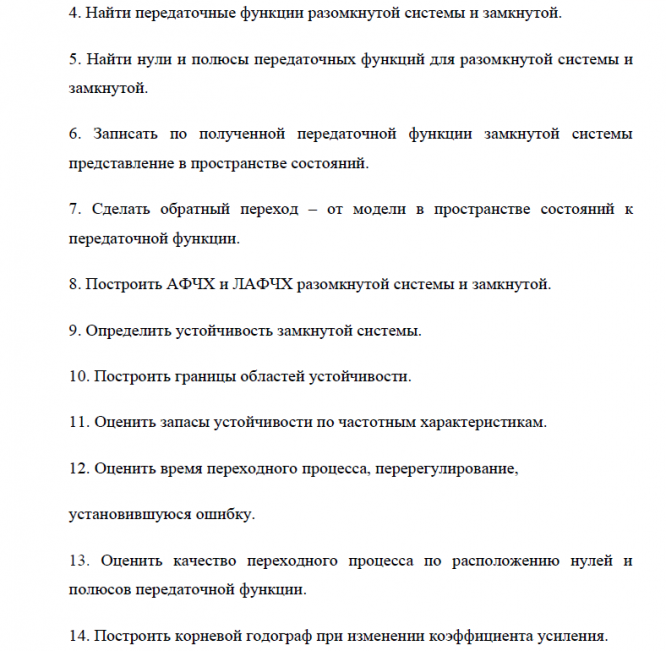 4. Найти передаточные функции разомкнутой системы и замкнутой.

5. Найти нули и полюсы передаточных функций для разомкнутой системы и замкнутой.

6. Записать по полученной передаточной функции замкнутой системы представление в пространстве состояний.

7. Сделать обратный переход – от модели в пространстве состояний к передаточной функции.

8. Построить АФЧХ и ЛАФЧХ разомкнутой системы и замкнутой.

9. Определить устойчивость замкнутой системы.

10. Построить границы областей устойчивости.

11. Оценить запасы устойчивости по частотным характеристикам.

12. Оценить время переходного процесса, перерегулирование,

установившуюся ошибку.

13. Оценить качество переходного процесса по расположению нулей и полюсов передаточной функции.

14. Построить корневой годограф при изменении коэффициента усиления.